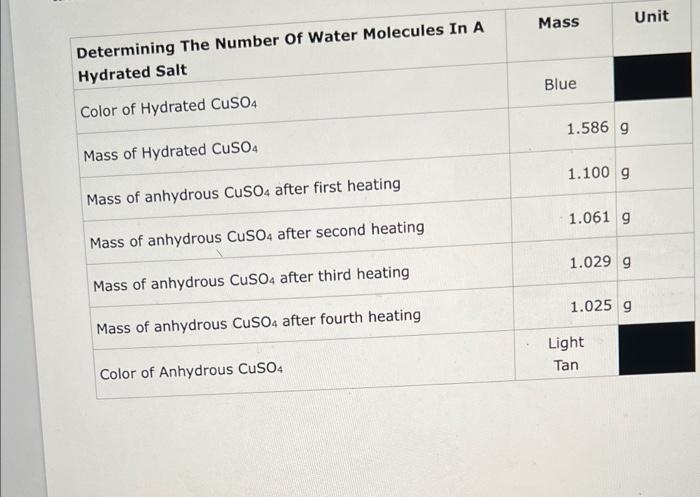 | Determining The Number Of Water Molecules In A Hydrated Salt | Mass | Unit |
|---|---|---|
| Color of Hydrated $CuSO_4$ | Blue | |
| Mass of Hydrated $CuSO_4$ | 1.586 | g |
| Mass of anhydrous $CuSO_4$ after first heating | 1.100 | g |
| Mass of anhydrous $CuSO_4$ after second heating | 1.061 | g |
| Mass of anhydrous $CuSO_4$ after third heating | 1.029 | g |
| Mass of anhydrous $CuSO_4$ after fourth heating | 1.025 | g |
| Color of Anhydrous $CuSO_4$ | Light Tan | |